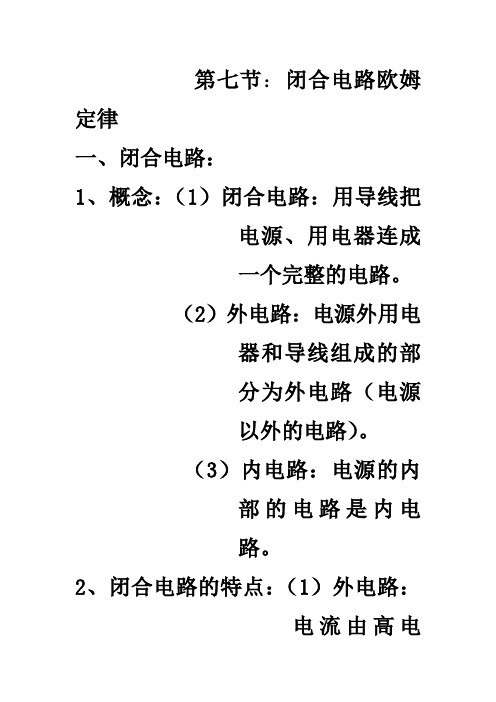 第七节：闭合电路欧姆定律

一、闭合电路：

1、概念：（1）闭合电路：用导线把电源、用电器连成一个完整的电路。

（2）外电路：电源外用电器和导线组成的部分为外电路（电源以外的电路）。

（3）内电路：电源的内部的电路是内电路。

2、闭合电路的特点：（1）外电路：电流由高电